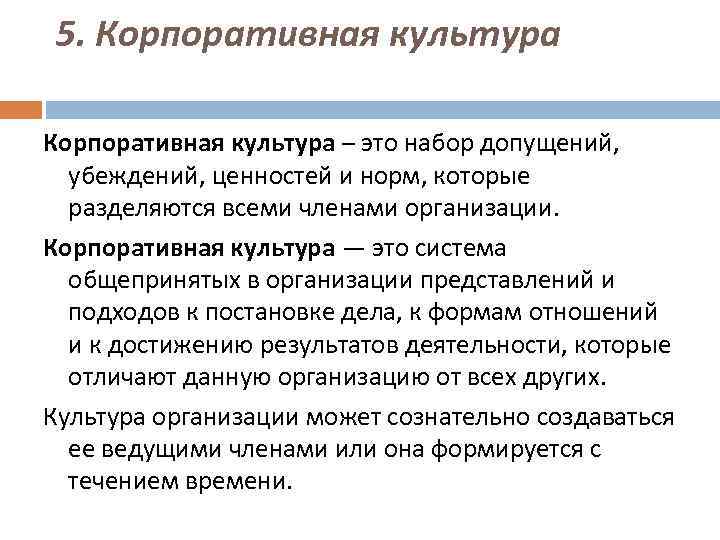 5. Корпоративная культура

Корпоративная культура – это набор допущений, убеждений, ценностей и норм, которые разделяются всеми членами организации.

Корпоративная культура — это система общепринятых в организации представлений и подходов к постановке дела, к формам отношений и к достижению результатов деятельности, которые отличают данную организацию от всех других.

Культура организации может сознательно создаваться ее ведущими членами или она формируется с течением времени.